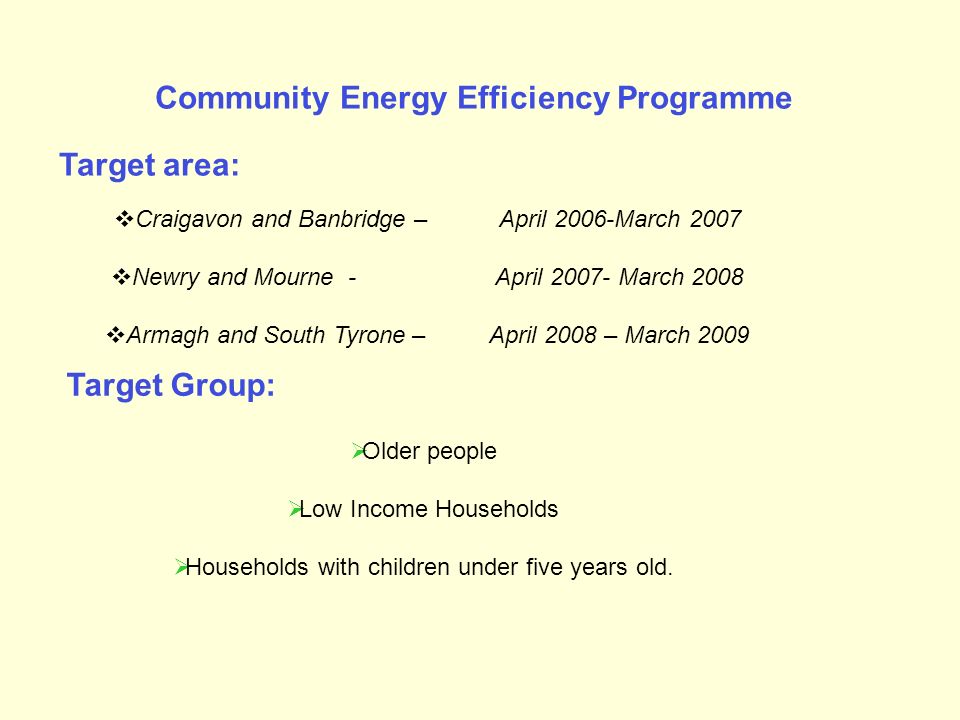 Community Energy Efficiency Programme

Target area:

❖Craigavon and Banbridge – April 2006-March 2007

❖Newry and Mourne - April 2007- March 2008

❖Armagh and South Tyrone – April 2008 – March 2009

Target Group:

➢Older people

➢Low Income Households

➢Households with children under five years old.